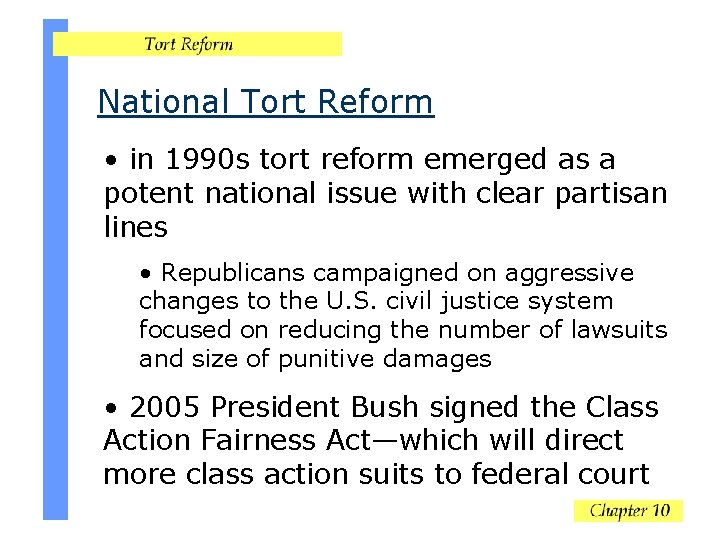 Tort Reform

National Tort Reform

• in 1990s tort reform emerged as a potent national issue with clear partisan lines

• Republicans campaigned on aggressive changes to the U.S. civil justice system focused on reducing the number of lawsuits and size of punitive damages

• 2005 President Bush signed the Class Action Fairness Act—which will direct more class action suits to federal court

Chapter 10